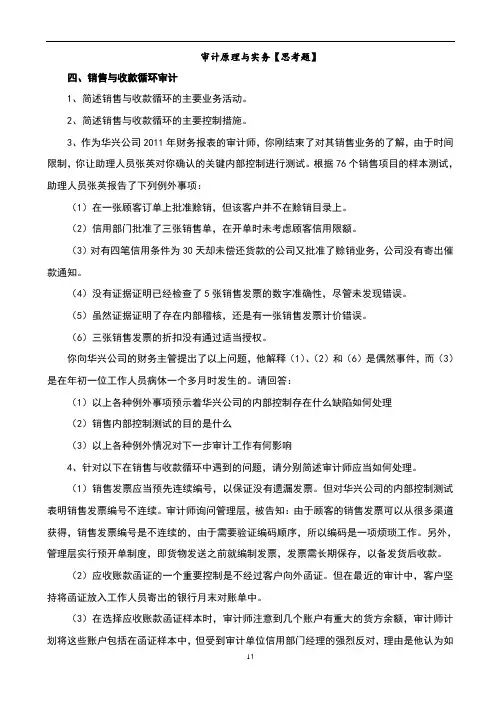 审计原理与实务【思考题】

四、销售与收款循环审计

1、简述销售与收款循环的主要业务活动。

2、简述销售与收款循环的主要控制措施。

3、作为华兴公司 2011 年财务报表的审计师，你刚结束了对其销售业务的了解，由于时间限制，你让助理人员张英对你确认的关键内部控制进行测试。根据 76 个销售项目的样本测试，助理人员张英报告了下列例外事项：

（1）在一张顾客订单上批准赊销，但该客户并不在赊销目录上。

（2）信用部门批准了三张销售单，在开单时未考虑顾客信用限额。

（3）对有四笔信用条件为 30 天却未偿还货款的公司又批准了赊销业务，公司没有寄出催款通知。

（4）没有证据证明已经检查了 5 张销售发票的数字准确性，尽管未发现错误。

（5）虽然证据证明了存在内部稽核，还是有一张销售发票计价错误。

（6）三张销售发票的折扣没有通过适当授权。

你向华兴公司的财务主管提出了以上问题，他解释（1）、(2）和（6）是偶然事件，而（3）是在年初一位工作人员病休一个多月时发生的。请回答：

（1）以上各种例外事项预示着华兴公司的内部控制存在什么缺陷如何处理

（2）销售内部控制测试的目的是什么

（3）以上各种例外情况对下一步审计工作有何影响

4、针对以下在销售与收款循环中遇到的问题，请分别简述审计师应当如何处理。

（1）销售发票应当预先连续编号，以保证没有遗漏发票。但对华兴公司的内部控制测试表明销售发票编号不连续。审计师询问管理层，被告知：由于顾客的销售发票可以从很多渠道获得，销售发票编号是不连续的，由于需要验证编码顺序，所以编码是一项烦琐工作。另外，管理层实行预开单制度，即货物发送之前就编制发票，发票需长期保存，以备发货后收款。

（2）应收账款函证的一个重要控制是不经过客户向外函证。但在最近的审计中，客户坚持将函证放入工作人员寄出的银行月末对账单中。

（3）在选择应收账款函证样本时，审计师注意到几个账户有重大的贷方余额，审计师计划将这些账户包括在函证样本中，但受到审计单位信用部门经理的强烈反对，理由是他认为如

11